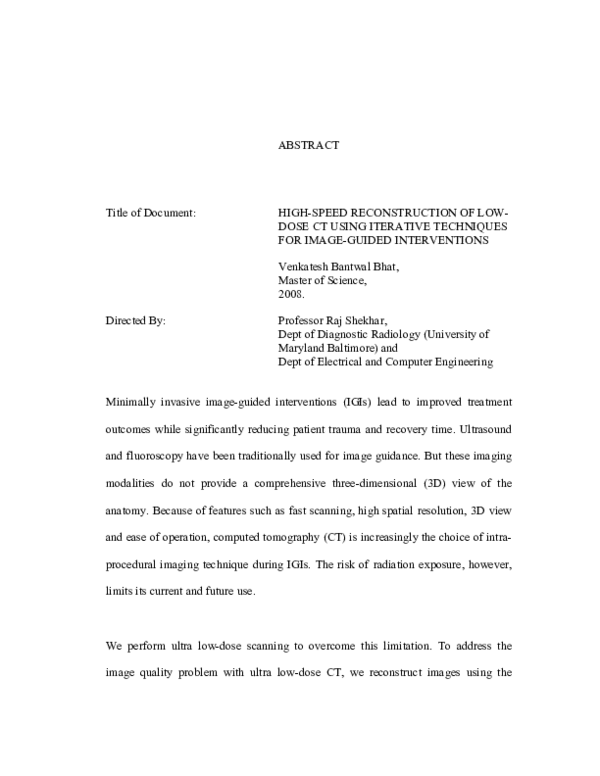 ABSTRACT

Title of Document: HIGH-SPEED RECONSTRUCTION OF LOW-DOSE CT USING ITERATIVE TECHNIQUES FOR IMAGE-GUIDED INTERVENTIONS

Venkatesh Bantwal Bhat, Master of Science, 2008.

Directed By: Professor Raj Shekhar, Dept of Diagnostic Radiology (University of Maryland Baltimore) and Dept of Electrical and Computer Engineering

Minimally invasive image-guided interventions (IGIs) lead to improved treatment outcomes while significantly reducing patient trauma and recovery time. Ultrasound and fluoroscopy have been traditionally used for image guidance. But these imaging modalities do not provide a comprehensive three-dimensional (3D) view of the anatomy. Because of features such as fast scanning, high spatial resolution, 3D view and ease of operation, computed tomography (CT) is increasingly the choice of intra-procedural imaging technique during IGIs. The risk of radiation exposure, however, limits its current and future use.

We perform ultra low-dose scanning to overcome this limitation. To address the image quality problem with ultra low-dose CT, we reconstruct images using the